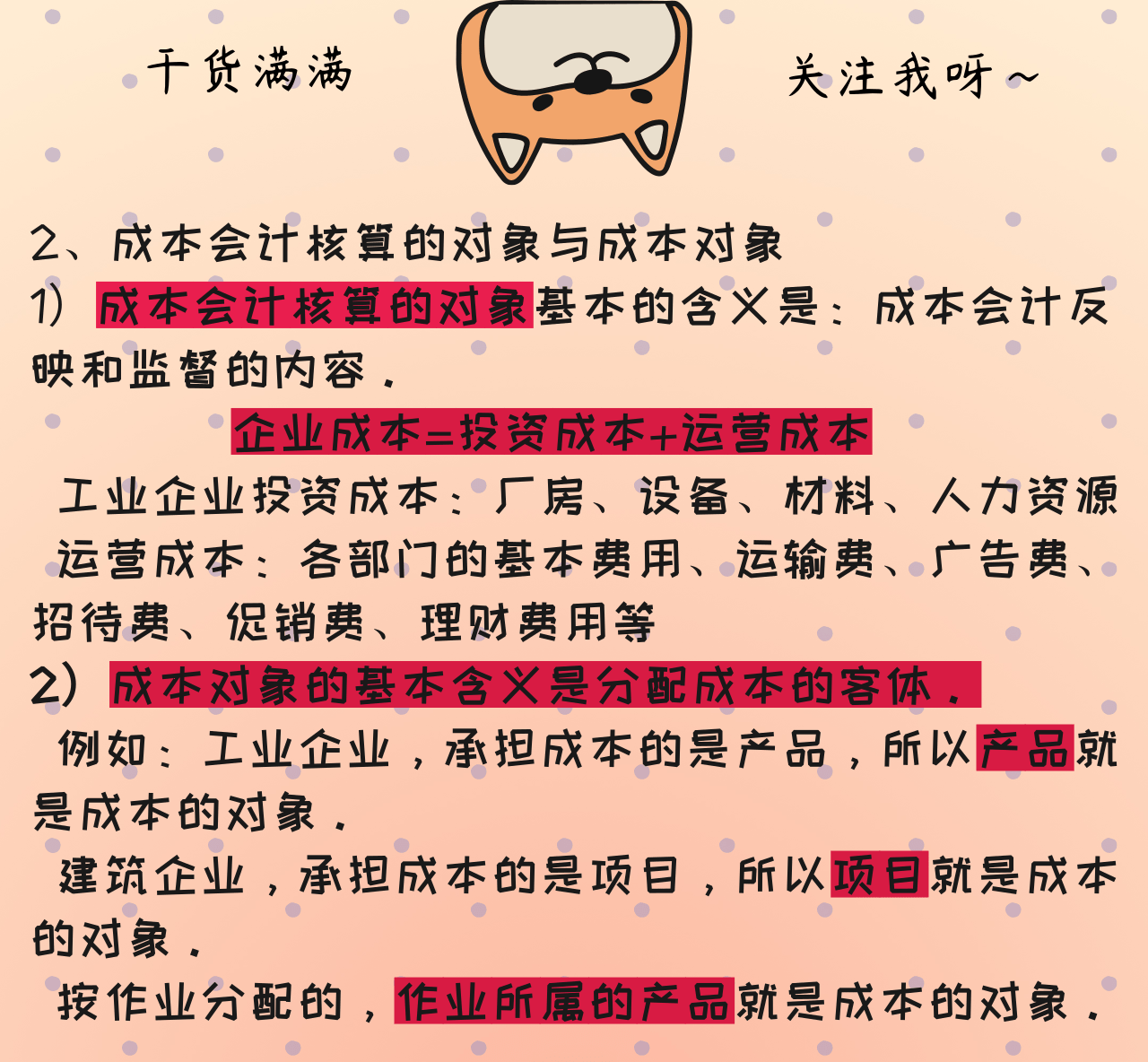 干货满满

关注我呀~

2、成本会计核算的对象与成本对象

1）成本会计核算的对象基本的含义是：成本会计反映和监督的内容．

企业成本=投资成本+运营成本

工业企业投资成本：厂房、设备、材料、人力资源

运营成本：各部门的基本费用、运输费、广告费、招待费、促销费、理财费用等

2）成本对象的基本含义是分配成本的客体．

例如：工业企业，承担成本的是产品，所以产品就是成本的对象．

建筑企业，承担成本的是项目，所以项目就是成本的对象．

按作业分配的，作业所属的产品就是成本的对象．